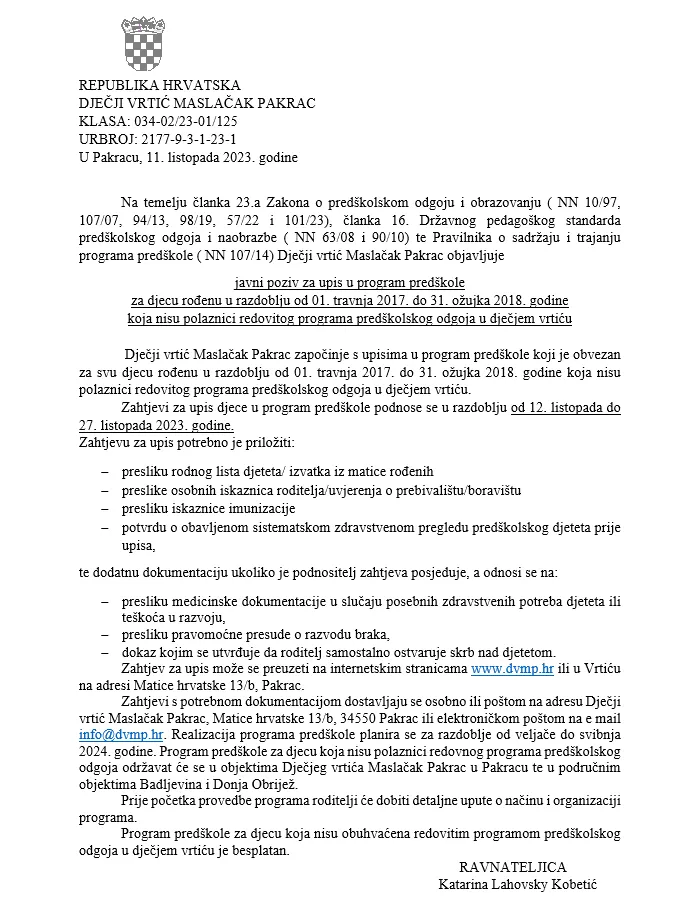 REPUBLIKA HRVATSKA
DJEČJI VRTIĆ MASLAČAK PAKRAC
KLASA: 034-02/23-01/125
URBROJ: 2177-9-3-1-23-1
U Pakracu, 11. listopada 2023. godine

Na temelju članka 23.a Zakona o predškolskom odgoju i obrazovanju ( NN 10/97, 107/07, 94/13, 98/19, 57/22 i 101/23), članka 16. Državnog pedagoškog standarda predškolskog odgoja i naobrazbe ( NN 63/08 i 90/10) te Pravilnika o sadržaju i trajanju programa predškole ( NN 107/14) Dječji vrtić Maslačak Pakrac objavljuje

javni poziv za upis u program predškole
za djecu rođenu u razdoblju od 01. travnja 2017. do 31. ožujka 2018. godine
koja nisu polaznici redovitog programa predškolskog odgoja u dječjem vrtiću

Dječji vrtić Maslačak Pakrac započinje s upisima u program predškole koji je obvezan za svu djecu rođenu u razdoblju od 01. travnja 2017. do 31. ožujka 2018. godine koja nisu polaznici redovitog programa predškolskog odgoja u dječjem vrtiću.

Zahtjevi za upis djece u program predškole podnose se u razdoblju od 12. listopada do 27. listopada 2023. godine.

Zahtjevu za upis potrebno je priložiti:

- presliku rodnog lista djeteta/ izvatka iz matice rođenih
- preslike osobnih iskaznica roditelja/uvjerenja o prebivalištu/boravištu
- presliku iskaznice imunizacije
- potvrdu o obavljenom sistematskom zdravstvenom pregledu predškolskog djeteta prije upisa,

te dodatnu dokumentaciju ukoliko je podnositelj zahtjeva posjeduje, a odnosi se na:

- presliku medicinske dokumentacije u slučaju posebnih zdravstvenih potreba djeteta ili teškoća u razvoju,
- presliku pravomoćne presude o razvodu braka,
- dokaz kojim se utvrđuje da roditelj samostalno ostvaruje skrb nad djetetom.

Zahtjev za upis može se preuzeti na internetskim stranicama www.dvmp.hr ili u Vrtiću na adresi Matice hrvatske 13/b, Pakrac.

Zahtjevi s potrebnom dokumentacijom dostavljaju se osobno ili poštom na adresu Dječji vrtić Maslačak Pakrac, Matice hrvatske 13/b, 34550 Pakrac ili elektroničkom poštom na e mail info@dvmp.hr. Realizacija programa predškole planira se za razdoblje od veljače do svibnja 2024. godine. Program predškole za djecu koja nisu polaznici redovnog programa predškolskog odgoja održavat će se u objektima Dječjeg vrtića Maslačak Pakrac u Pakracu te u područnim objektima Badljevina i Donja Obrijež.

Prije početka provedbe programa roditelji će dobiti detaljne upute o načinu i organizaciji programa.

Program predškole za djecu koja nisu obuhvaćena redovitim programom predškolskog odgoja u dječjem vrtiću je besplatan.

RAVNATELJICA
Katarina Lahovsky Kobetić